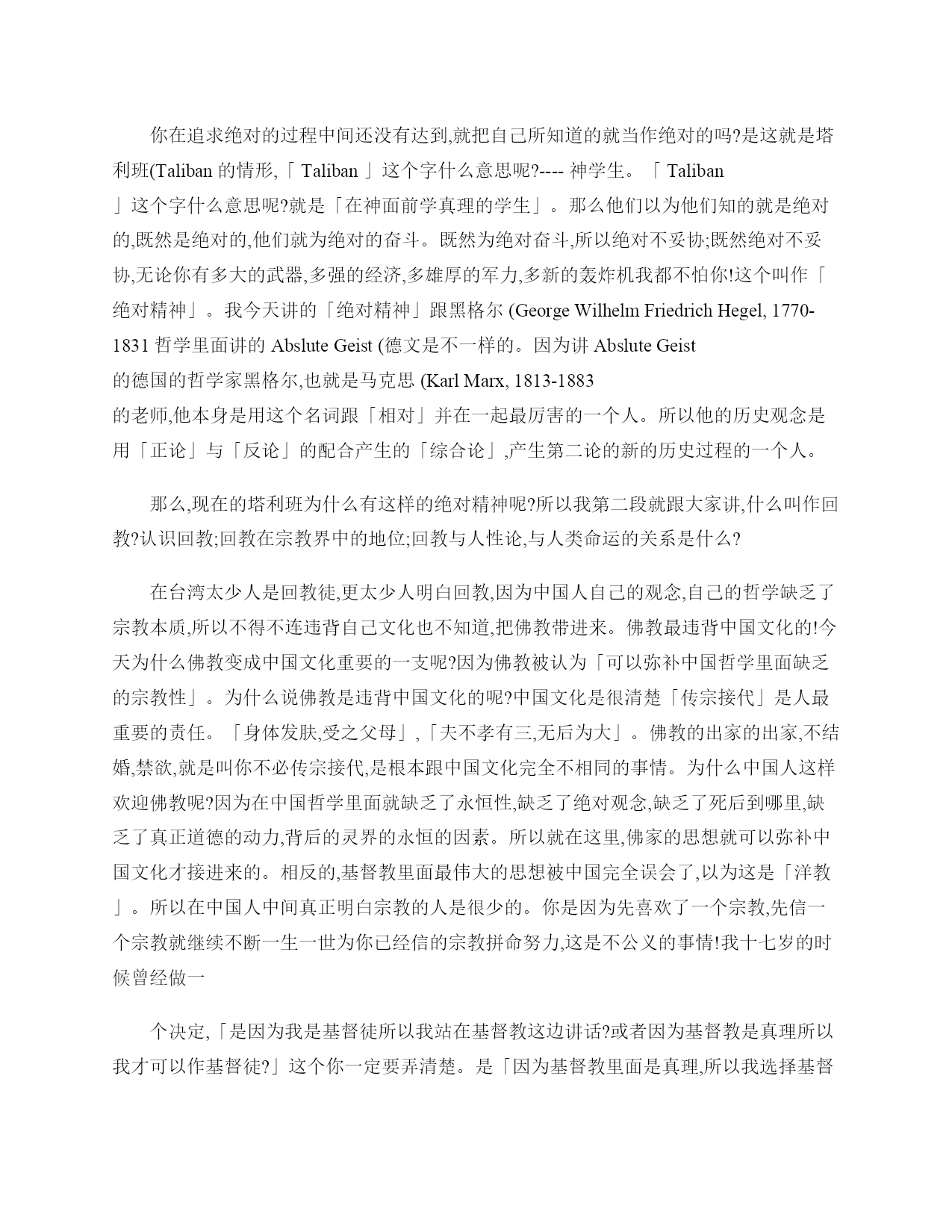 你在追求绝对的过程中间还没有达到,就把自己所知道的就当作绝对的吗?是这就是塔利班(Taliban 的情形,「 Taliban 」这个字什么意思呢?---- 神学生。「 Taliban 」这个字什么意思呢?就是「在神面前学真理的学生」。那么他们以为他们知的就是绝对的,既然是绝对的,他们就为绝对的奋斗。既然为绝对奋斗,所以绝对不妥协;既然绝对不妥协,无论你有多大的武器,多强的经济,多雄厚的军力,多新的轰炸机我都不怕你!这个叫作「绝对精神」。我今天讲的「绝对精神」跟黑格尔 (George Wilhelm Friedrich Hegel, 1770-1831 哲学里面讲的 Abslute Geist (德文是不一样的。因为讲 Abslute Geist 的德国的哲学家黑格尔,也就是马克思 (Karl Marx, 1813-1883 的老师,他本身是用这个名词跟「相对」并在一起最厉害的一个人。所以他的历史观念是用「正论」与「反论」的配合产生的「综合论」,产生第二论的新的历史过程的一个人。

那么,现在的塔利班为什么有这样的绝对精神呢?所以我第二段就跟大家讲,什么叫作回教?认识回教;回教在宗教界中的地位;回教与人性论,与人类命运的关系是什么?

在台湾太少人是回教徒,更太少人明白回教,因为中国人自己的观念,自己的哲学缺乏了宗教本质,所以不得不连违背自己文化也不知道,把佛教带进来。佛教最违背中国文化的!今天为什么佛教变成中国文化重要的一支呢?因为佛教被认为「可以弥补中国哲学里面缺乏的宗教性」。为什么说佛教是违背中国文化的呢?中国文化是很清楚「传宗接代」是人最重要的责任。「身体发肤,受之父母」,「夫不孝有三,无后为大」。佛教的出家的出家,不结婚,禁欲,就是叫你不必传宗接代,是根本跟中国文化完全不相同的事情。为什么中国人这样欢迎佛教呢?因为在中国哲学里面就缺乏了永恒性,缺乏了绝对观念,缺乏了死后到哪里,缺乏了真正道德的动力,背后的灵界的永恒的因素。所以就在这里,佛家的思想就可以弥补中国文化才接进来的。相反的,基督教里面最伟大的思想被中国完全误会了,以为这是「洋教」。所以在中国人中间真正明白宗教的人是很少的。你是因为先喜欢了一个宗教,先信一个宗教就继续不断一生一世为你已经信的宗教拼命努力,这是不公义的事情!我十七岁的时候曾经做一

个决定,「是因为我是基督徒所以我站在基督教这边讲话?或者因为基督教是真理所以我才可以作基督徒?」这个你一定要弄清楚。是「因为基督教里面是真理,所以我选择基督